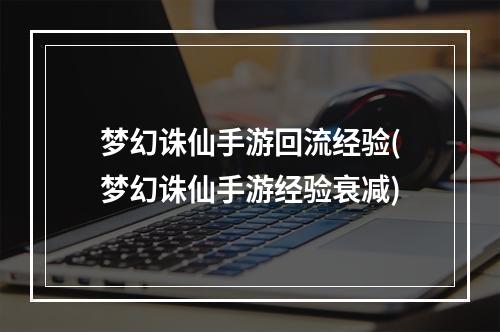 梦幻诛仙手游回流经验(梦幻诛仙手游经验衰减)